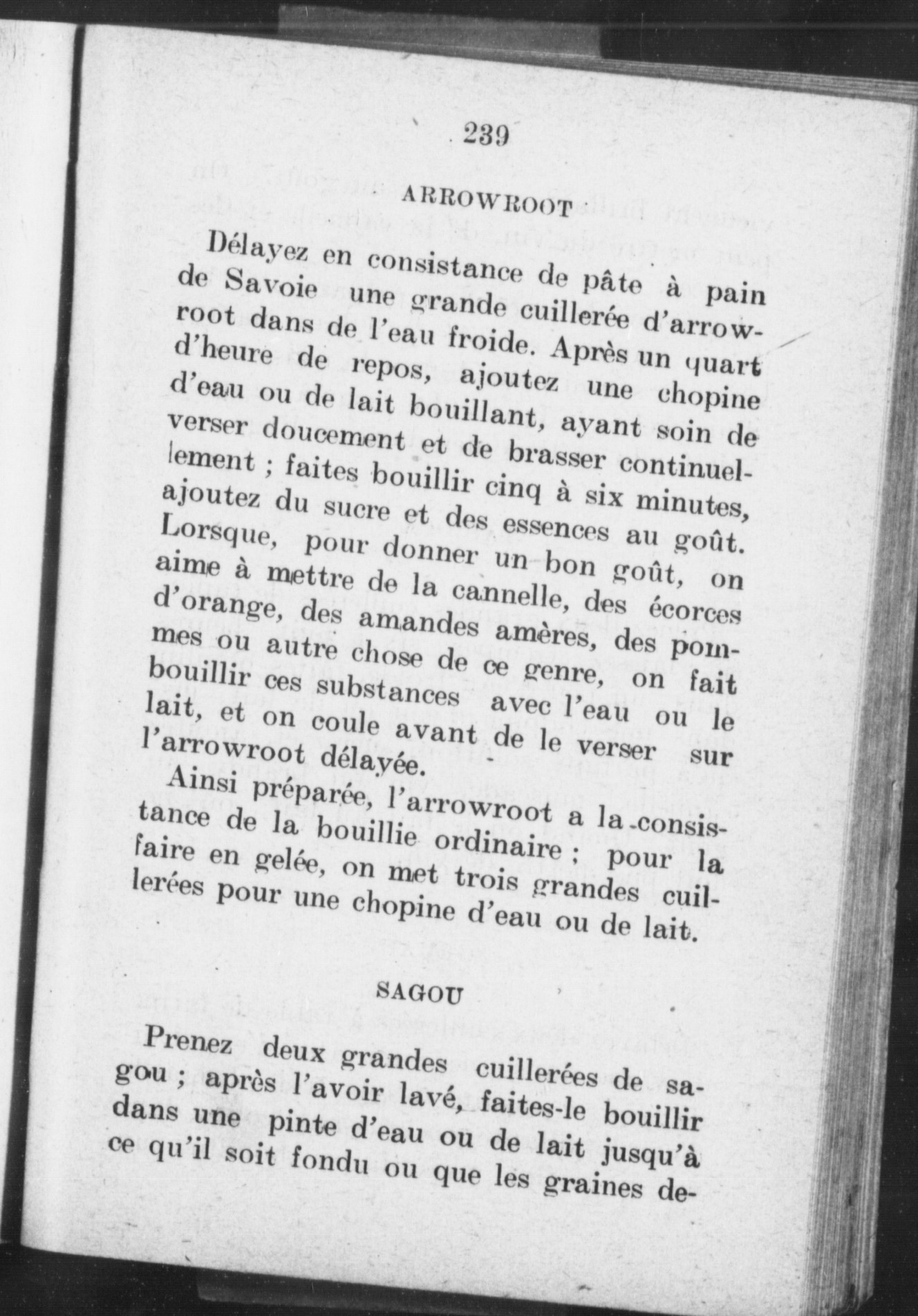 239

ARROWROOT

Délayez en consistance de pâte à pain de Savoie une grande cuillerée d'arrowroot dans de l'eau froide. Après un quart d'heure de repos, ajoutez une chopine d'eau ou de lait bouillant, ayant soin de verser doucement et de brasser continuellement ; faites bouillir cinq à six minutes, ajoutez du sucre et des essences au goût. Lorsque, pour donner un bon goût, on aime à mettre de la cannelle, des écorces d'orange, des amandes amères, des pommes ou autre chose de ce genre, on fait bouillir ces substances avec l'eau ou le lait, et on coule avant de le verser sur l'arrowroot délayée.

Ainsi préparée, l'arrowroot a la consistance de la bouillie ordinaire ; pour la faire en gelée, on met trois grandes cuillerées pour une chopine d'eau ou de lait.

SAGOU

Prenez deux grandes cuillerées de sagou ; après l'avoir lavé, faites-le bouillir dans une pinte d'eau ou de lait jusqu'à ce qu'il soit fondu ou que les graines de-